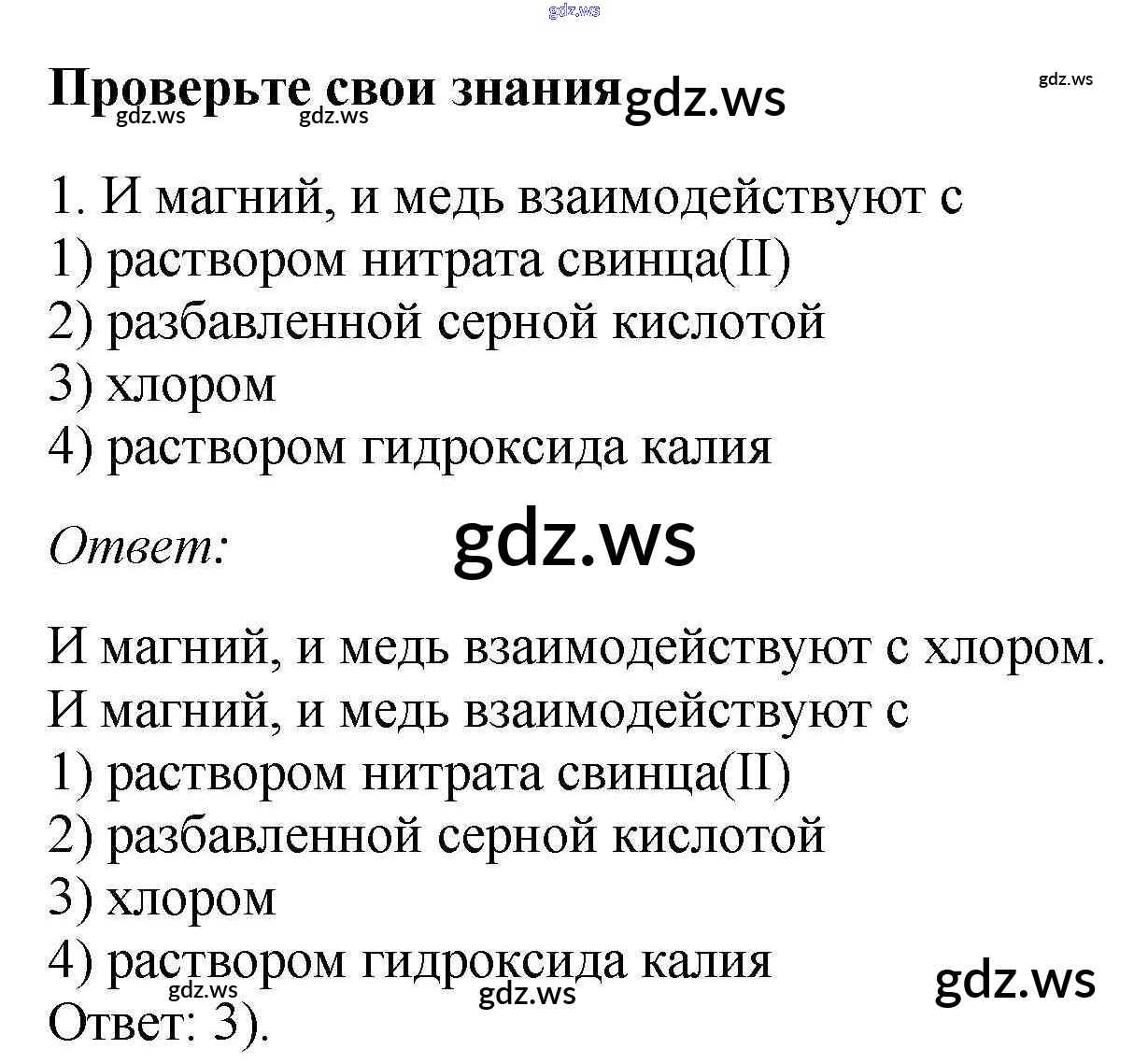 Проверьте свои знания

1. И магний, и медь взаимодействуют с
1) раствором нитрата свинца(II)
2) разбавленной серной кислотой
3) хлором
4) раствором гидроксида калия

Ответ:

И магний, и медь взаимодействуют с хлором.
И магний, и медь взаимодействуют с
1) раствором нитрата свинца(II)
2) разбавленной серной кислотой
3) хлором
4) раствором гидроксида калия
Ответ: 3).

gdz.ws